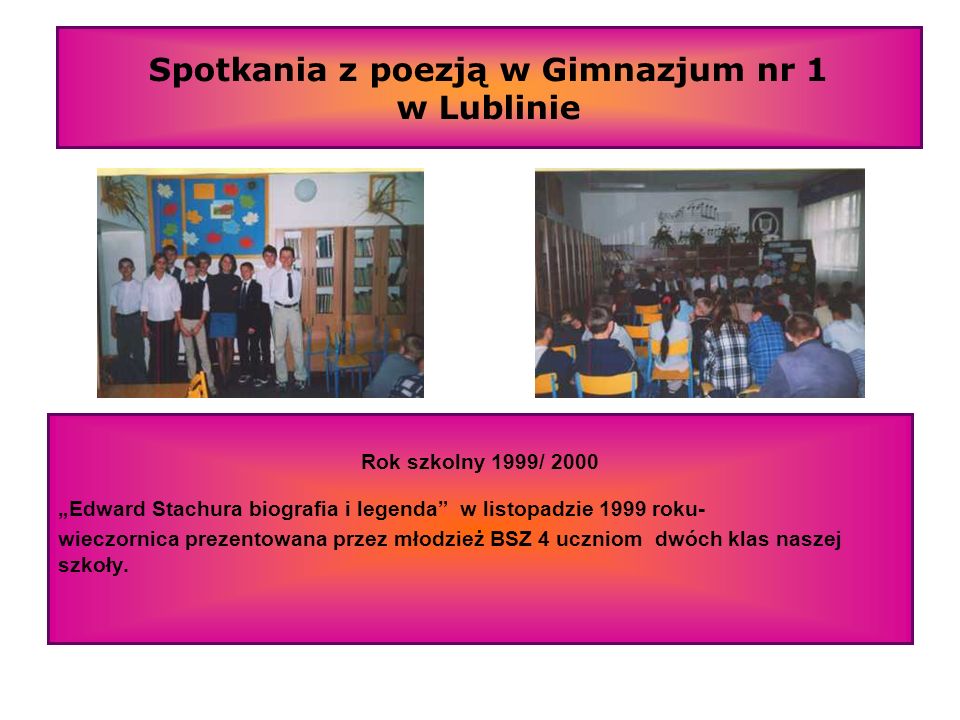 Spotkania z poezją w Gimnazjum nr 1 w Lublinie

Rok szkolny 1999/ 2000

„Edward Stachura biografia i legenda” w listopadzie 1999 roku- wieczornica prezentowana przez młodzież BSZ 4 uczniom dwóch klas naszej szkoły.